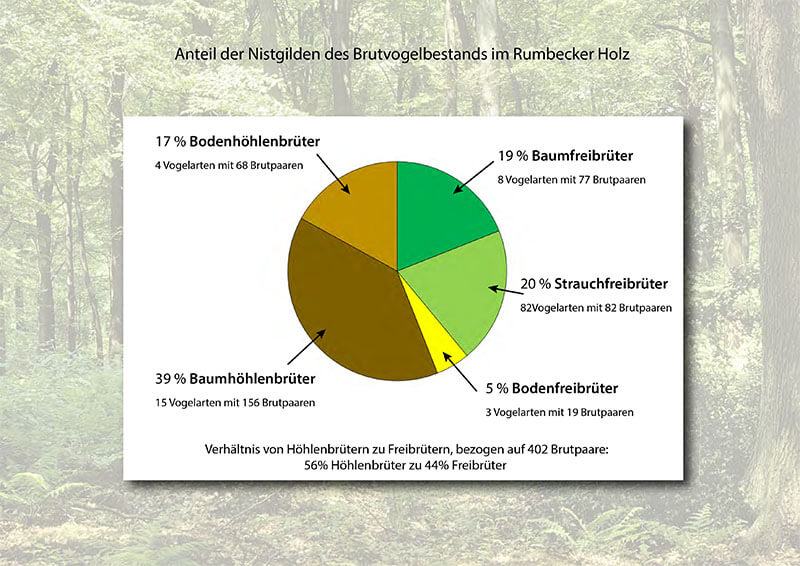 Anteil der Nistgilden des Brutvogelbestands im Rumbecker Holz

17 % Bodenhöhlenbrüter
4 Vogelarten mit 68 Brutpaaren

19 % Baumfreibrüter
8 Vogelarten mit 77 Brutpaaren

20 % Strauchfreibrüter
82Vogelarten mit 82 Brutpaaren

39 % Baumhöhlenbrüter
15 Vogelarten mit 156 Brutpaaren

5 % Bodenfreibrüter
3 Vogelarten mit 19 Brutpaaren

Verhältnis von Höhlenbrütern zu Freibrütern, bezogen auf 402 Brutpaare:
56% Höhlenbrüter zu 44% Freibrüter